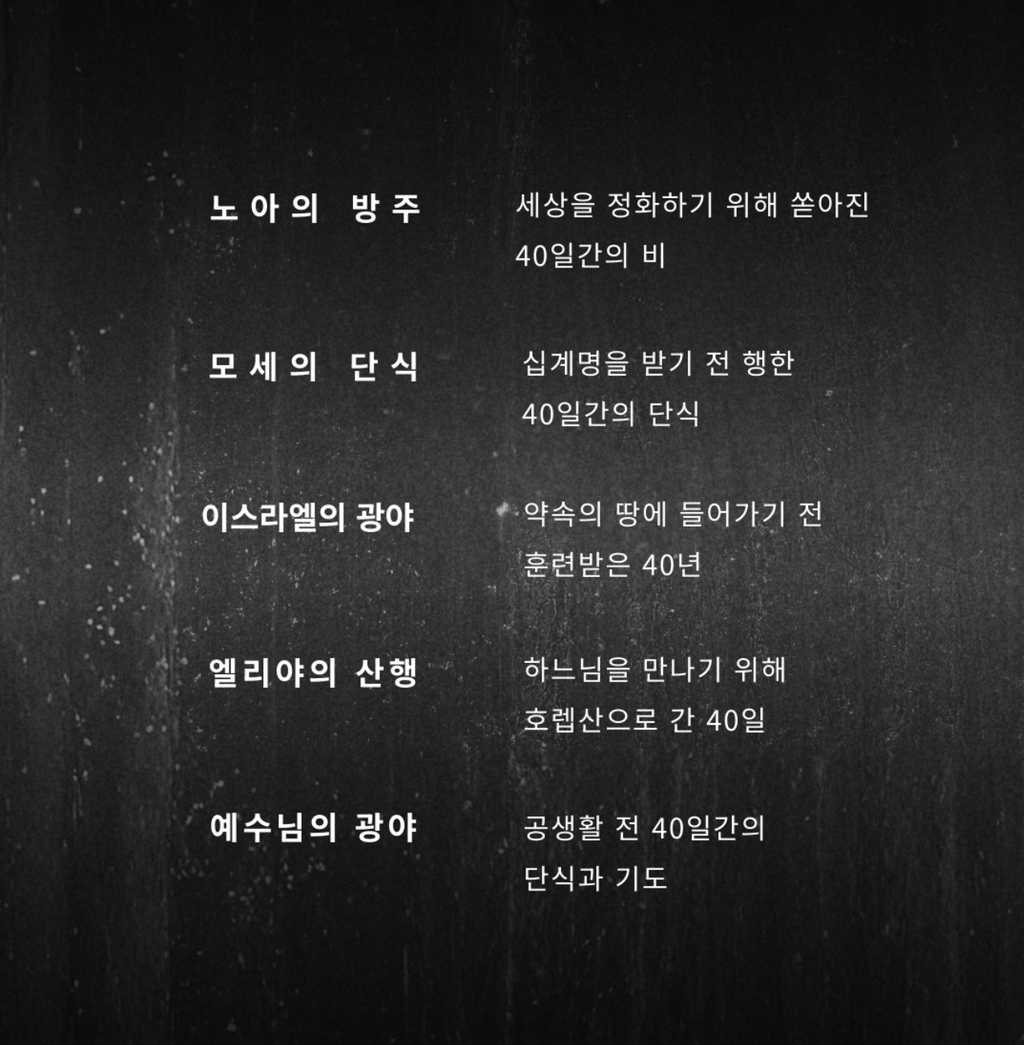 노아의 방주

세상을 정화하기 위해 쏟아진
40일간의 비

모세의 단식

십계명을 받기 전 행한
40일간의 단식

이스라엘의 광야

약속의 땅에 들어가기 전
훈련받은 40년

엘리야의 산행

하느님을 만나기 위해
호렙산으로 간 40일

예수님의 광야

공생활 전 40일간의
단식과 기도